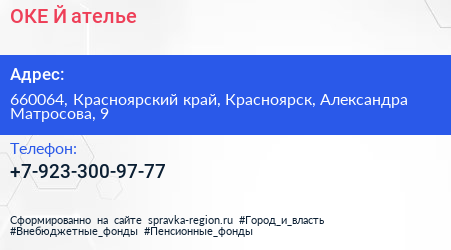 ОКЕ Й ателье

Адрес:

660064, Красноярский край, Красноярск, Александра Матросова, 9

Телефон:

+7-923-300-97-77

Сформированно на сайте spravka-region.ru #Город_и_власть #Внебюджетные_фонды #Пенсионные_фонды